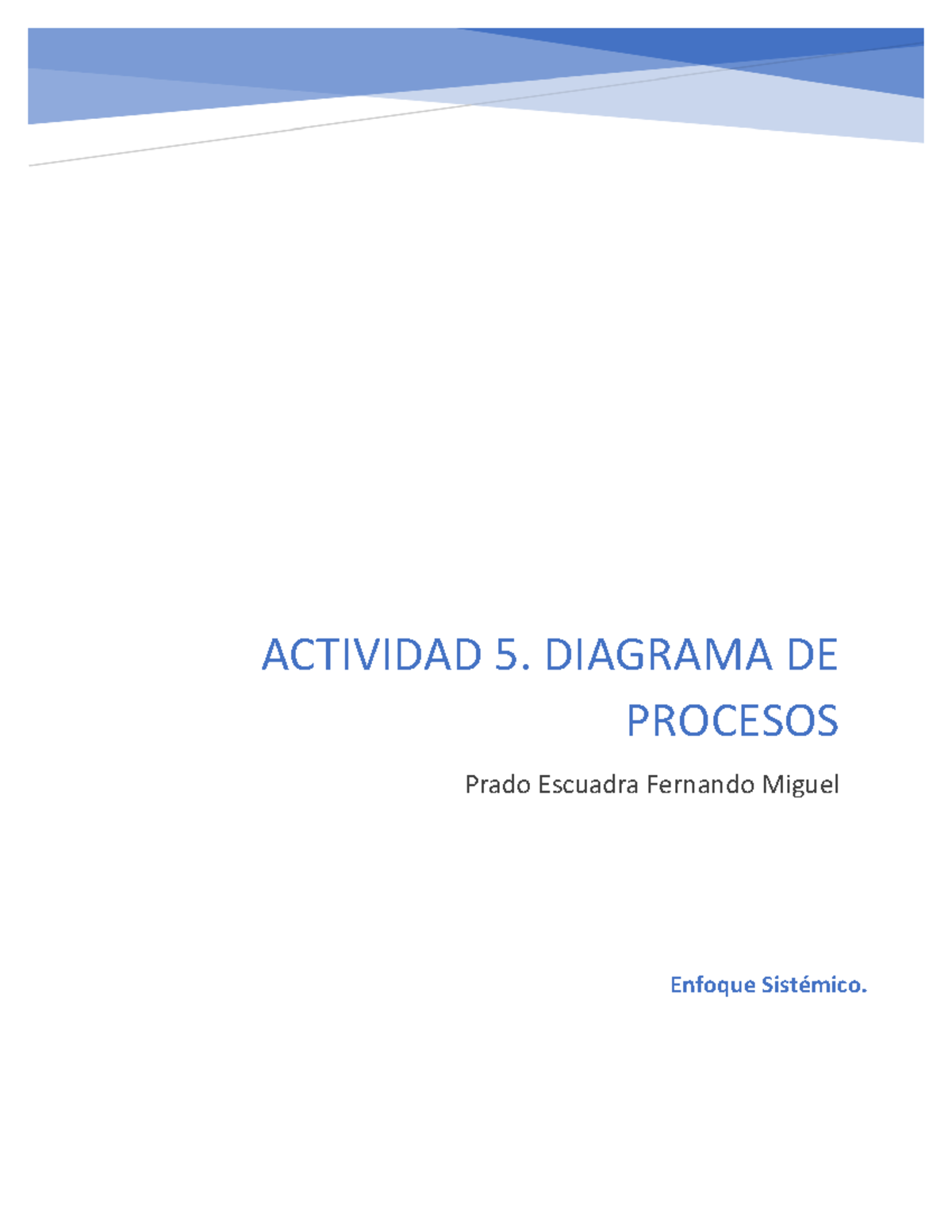 ACTIVIDAD 5. DIAGRAMA DE PROCESOS

Prado Escuadra Fernando Miguel

Enfoque Sistémico.